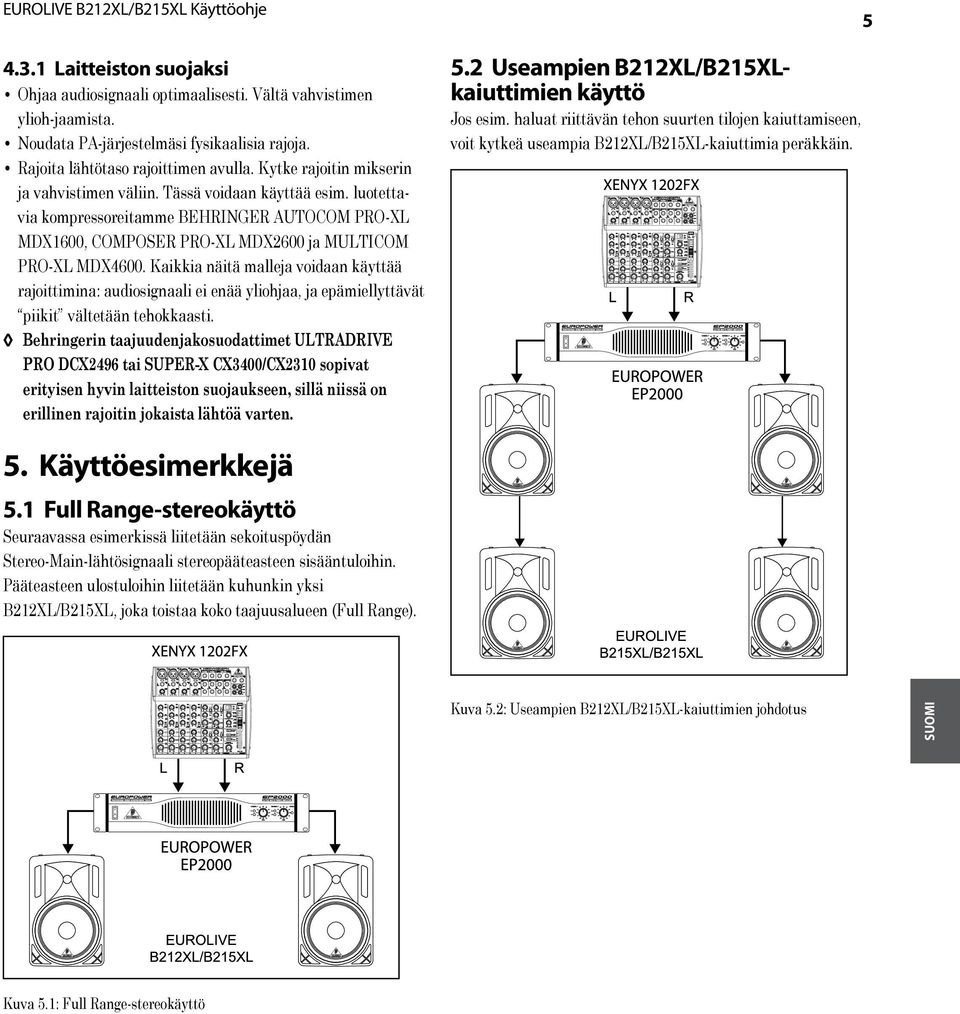 EUROLIVE B212XL/B215XL Käyttöohje

5

4.3.1 Laitteiston suojaksi

• Ohjaa audiosignaali optimaalisesti. Vältä vahvistimen ylioh-jaamista.
• Noudata PA-järjestelmäsi fysikaalisia rajoja.
• Rajoita lähtötaso rajoittimen avulla. Kytke rajoitin mikserin ja vahvistimen väliin. Tässä voidaan käyttää esim. luotettavia kompressoreitamme BEHRINGER AUTOCOM PRO-XL MDX1600, COMPOSER PRO-XL MDX2600 ja MULTICOM PRO-XL MDX4600. Kaikkia näitä malleja voidaan käyttää rajoittimina: audiosignaali ei enää yliohjaa, ja epämiellyttävät "piikit" vältetään tehokkaasti.

◊ Behringerin taajuudenjakosuodattimet ULTRADRIVE PRO DCX2496 tai SUPER-X CX3400/CX2310 sopivat erityisen hyvin laitteiston suojaukseen, sillä niissä on erillinen rajoitin jokaista lähtöä varten.

5. Käyttöesimerkkejä

5.1 Full Range-stereokäyttö

Seuraavassa esimerkissä liitetään sekoituspöydän Stereo-Main-lähtösignaali stereopääteasteen sisääntuloihin. Pääteasteen ulostuloihin liitetään kuhunkin yksi B212XL/B215XL, joka toistaa koko taajuusalueen (Full Range).

XENYX 1202FX
L R
EUROPOWER EP2000
EUROLIVE B212XL/B215XL

Kuva 5.1: Full Range-stereokäyttö

5.2 Useampien B212XL/B215XL-kaiuttimien käyttö

Jos esim. haluat riittävän tehon suurten tilojen kaiuttamiseen, voit kytkeä useampia B212XL/B215XL-kaiuttimia peräkkäin.

XENYX 1202FX
L R
EUROPOWER EP2000
EUROLIVE B215XL/B215XL

Kuva 5.2: Useampien B212XL/B215XL-kaiuttimien johdotus

SUOMI